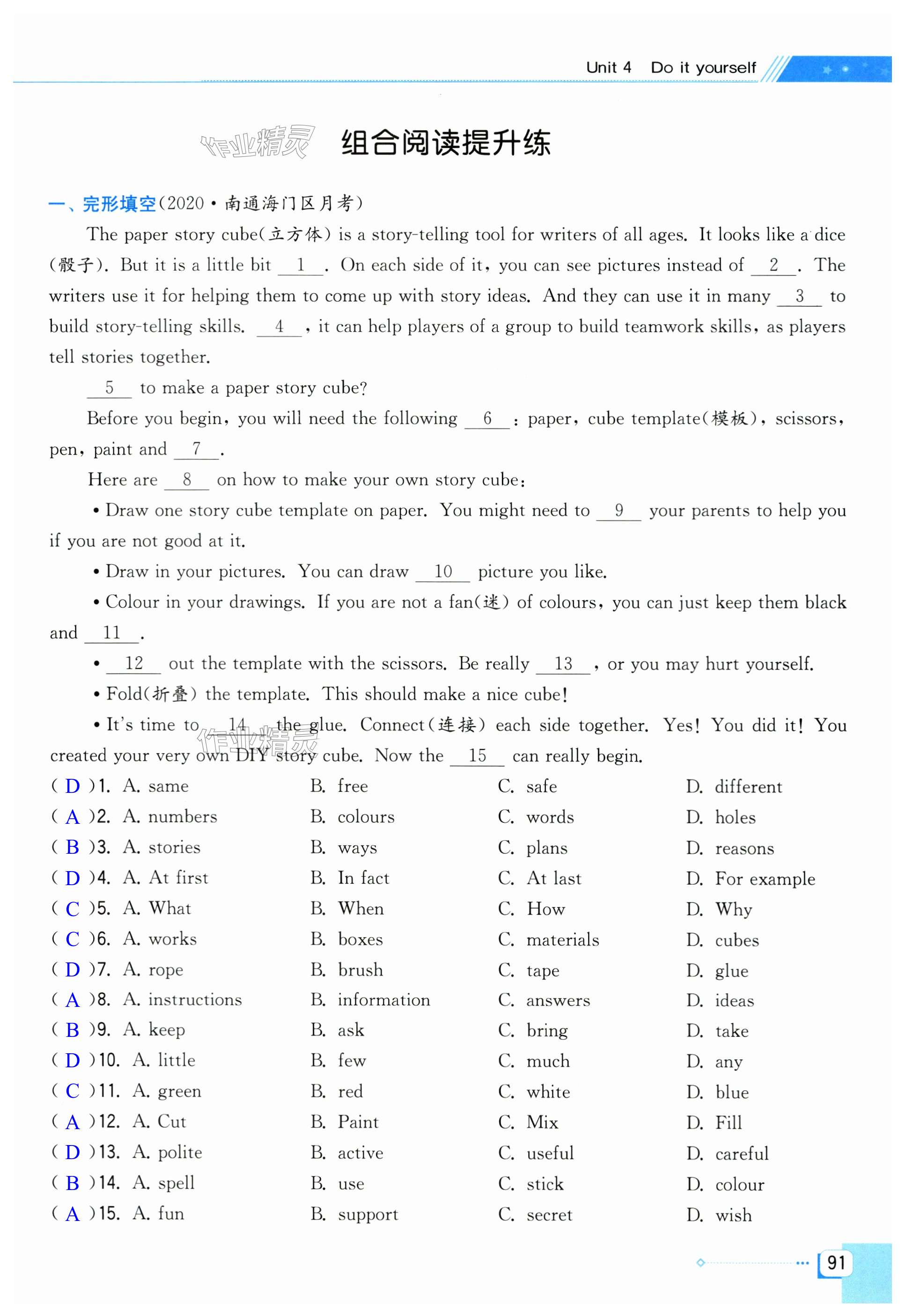 Unit 4 Do it yourself

作业精灵

组合阅读提升练

一、完形填空(2020·南通海门区月考)

The paper story cube(立方体) is a story-telling tool for writers of all ages. It looks like a dice (骰子). But it is a little bit __1__. On each side of it, you can see pictures instead of __2__. The writers use it for helping them to come up with story ideas. And they can use it in many __3__ to build story-telling skills. __4__, it can help players of a group to build teamwork skills, as players tell stories together.

__5__ to make a paper story cube?

Before you begin, you will need the following __6__: paper, cube template(模板), scissors, pen, paint and __7__.

Here are __8__ on how to make your own story cube:

• Draw one story cube template on paper. You might need to __9__ your parents to help you if you are not good at it.

• Draw in your pictures. You can draw __10__ picture you like.

• Colour in your drawings. If you are not a fan(迷) of colours, you can just keep them black and __11__.

• __12__ out the template with the scissors. Be really __13__, or you may hurt yourself.

• Fold(折叠) the template. This should make a nice cube!

• It's time to __14__ the glue. Connect(连接) each side together. Yes! You did it! You created your very own DIY story cube. Now the __15__ can really begin.

作业精灵

( D )1. A. same B. free C. safe D. different
( A )2. A. numbers B. colours C. words D. holes
( B )3. A. stories B. ways C. plans D. reasons
( D )4. A. At first B. In fact C. At last D. For example
( C )5. A. What B. When C. How D. Why
( C )6. A. works B. boxes C. materials D. cubes
( D )7. A. rope B. brush C. tape D. glue
( A )8. A. instructions B. information C. answers D. ideas
( B )9. A. keep B. ask C. bring D. take
( D )10. A. little B. few C. much D. any
( C )11. A. green B. red C. white D. blue
( A )12. A. Cut B. Paint C. Mix D. Fill
( D )13. A. polite B. active C. useful D. careful
( B )14. A. spell B. use C. stick D. colour
( A )15. A. fun B. support C. secret D. wish

91